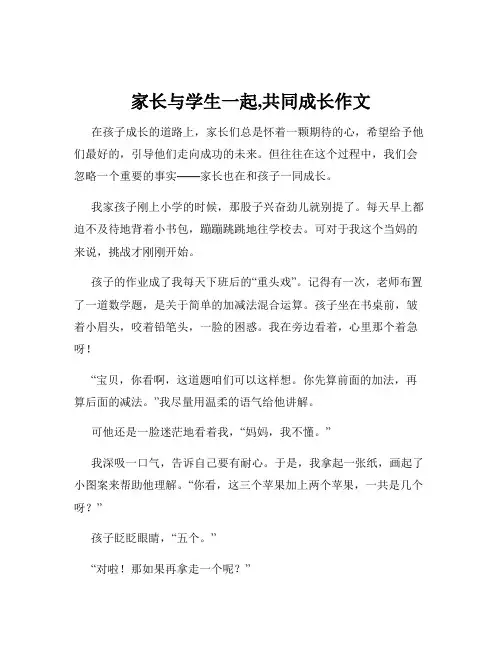 家长与学生一起,共同成长作文

在孩子成长的道路上，家长们总是怀着一颗期待的心，希望给予他们最好的，引导他们走向成功的未来。但往往在这个过程中，我们会忽略一个重要的事实——家长也在和孩子一同成长。

我家孩子刚上小学的时候，那股子兴奋劲儿就别提了。每天早上都迫不及待地背着小书包，蹦蹦跳跳地往学校去。可对于我这个当妈的来说，挑战才刚刚开始。

孩子的作业成了我每天下班后的“重头戏”。记得有一次，老师布置了一道数学题，是关于简单的加减法混合运算。孩子坐在书桌前，皱着小眉头，咬着铅笔头，一脸的困惑。我在旁边看着，心里那个着急呀！

“宝贝，你看啊，这道题咱们可以这样想。你先算前面的加法，再算后面的减法。”我尽量用温柔的语气给他讲解。

可他还是一脸迷茫地看着我，“妈妈，我不懂。”

我深吸一口气，告诉自己要有耐心。于是，我拿起一张纸，画起了小图案来帮助他理解。“你看，这三个苹果加上两个苹果，一共是几个呀？”

孩子眨眨眼睛，“五个。”

“对啦！那如果再拿走一个呢？”